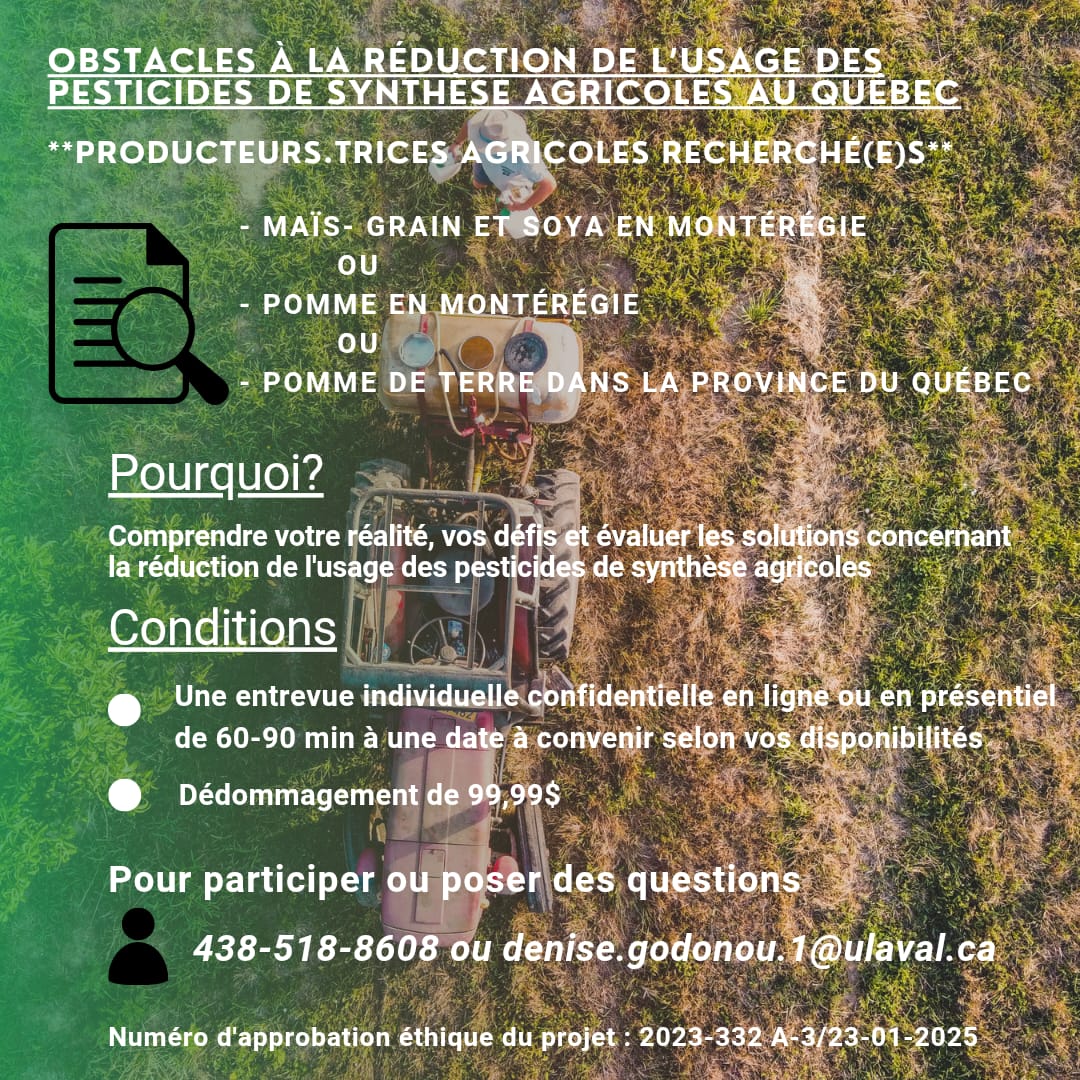 OBSTACLES À LA RÉDUCTION DE L'USAGE DES PESTICIDES DE SYNTHÈSE AGRICOLES AU QUÉBEC

**PRODUCTEURS.TRICES AGRICOLES RECHERCHÉ(E)S**

- MAÏS- GRAIN ET SOYA EN MONTÉRÉGIE
OU
- POMME EN MONTÉRÉGIE
OU
- POMME DE TERRE DANS LA PROVINCE DU QUÉBEC

Pourquoi?

Comprendre votre réalité, vos défis et évaluer les solutions concernant la réduction de l'usage des pesticides de synthèse agricoles

Conditions

• Une entrevue individuelle confidentielle en ligne ou en présentiel de 60-90 min à une date à convenir selon vos disponibilités

• Dédommagement de 99,99$

Pour participer ou poser des questions

438-518-8608 ou denise.godonou.1@ulaval.ca

Numéro d'approbation éthique du projet : 2023-332 A-3/23-01-2025